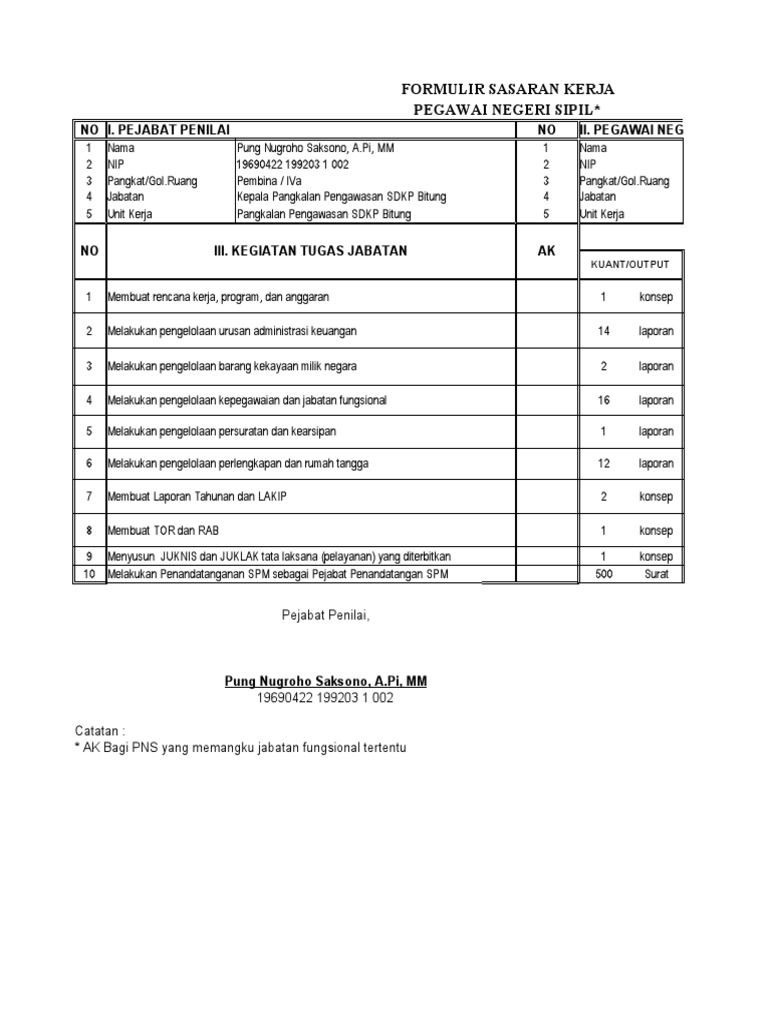 FORMULIR SASARAN KERJA
PEGAWAI NEGERI SIPIL*

| NO | I. PEJABAT PENILAI | | NO | II. PEGAWAI NEG |
|---|---|---|---|---|
| 1 | Nama | Pung Nugroho Saksono, A.Pi, MM | 1 | Nama |
| 2 | NIP | 19690422 199203 1 002 | 2 | NIP |
| 3 | Pangkat/Gol.Ruang | Pembina / IVa | 3 | Pangkat/Gol.Ruang |
| 4 | Jabatan | Kepala Pangkalan Pengawasan SDKP Bitung | 4 | Jabatan |
| 5 | Unit Kerja | Pangkalan Pengawasan SDKP Bitung | 5 | Unit Kerja |

| NO | III. KEGIATAN TUGAS JABATAN | AK | KUANT/OUTPUT | |
|---|---|---|---|---|
| 1 | Membuat rencana kerja, program, dan anggaran | | 1 | konsep |
| 2 | Melakukan pengelolaan urusan administrasi keuangan | | 14 | laporan |
| 3 | Melakukan pengelolaan barang kekayaan milik negara | | 2 | laporan |
| 4 | Melakukan pengelolaan kepegawaian dan jabatan fungsional | | 16 | laporan |
| 5 | Melakukan pengelolaan persuratan dan kearsipan | | 1 | laporan |
| 6 | Melakukan pengelolaan perlengkapan dan rumah tangga | | 12 | laporan |
| 7 | Membuat Laporan Tahunan dan LAKIP | | 2 | konsep |
| 8 | Membuat TOR dan RAB | | 1 | konsep |
| 9 | Menyusun JUKNIS dan JUKLAK tata laksana (pelayanan) yang diterbitkan | | 1 | konsep |
| 10 | Melakukan Penandatanganan SPM sebagai Pejabat Penandatangan SPM | | 500 | Surat |

Pejabat Penilai,

Pung Nugroho Saksono, A.Pi, MM
19690422 199203 1 002

Catatan :
* AK Bagi PNS yang memangku jabatan fungsional tertentu